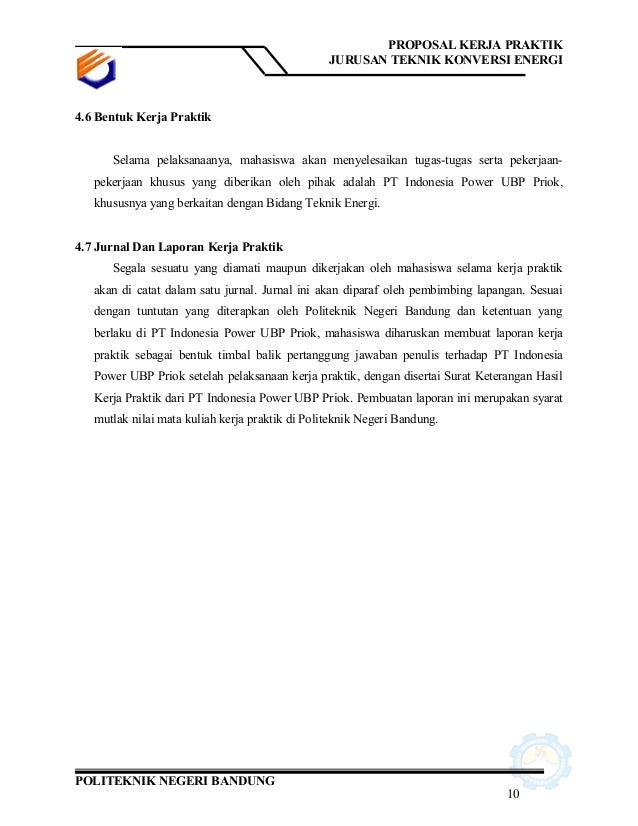 PROPOSAL KERJA PRAKTIK
JURUSAN TEKNIK KONVERSI ENERGI

4.6 Bentuk Kerja Praktik

Selama pelaksanaanya, mahasiswa akan menyelesaikan tugas-tugas serta pekerjaan-pekerjaan khusus yang diberikan oleh pihak adalah PT Indonesia Power UBP Priok, khususnya yang berkaitan dengan Bidang Teknik Energi.

4.7 Jurnal Dan Laporan Kerja Praktik

Segala sesuatu yang diamati maupun dikerjakan oleh mahasiswa selama kerja praktik akan di catat dalam satu jurnal. Jurnal ini akan diparaf oleh pembimbing lapangan. Sesuai dengan tuntutan yang diterapkan oleh Politeknik Negeri Bandung dan ketentuan yang berlaku di PT Indonesia Power UBP Priok, mahasiswa diharuskan membuat laporan kerja praktik sebagai bentuk timbal balik pertanggung jawaban penulis terhadap PT Indonesia Power UBP Priok setelah pelaksanaan kerja praktik, dengan disertai Surat Keterangan Hasil Kerja Praktik dari PT Indonesia Power UBP Priok. Pembuatan laporan ini merupakan syarat mutlak nilai mata kuliah kerja praktik di Politeknik Negeri Bandung.

POLITEKNIK NEGERI BANDUNG
10